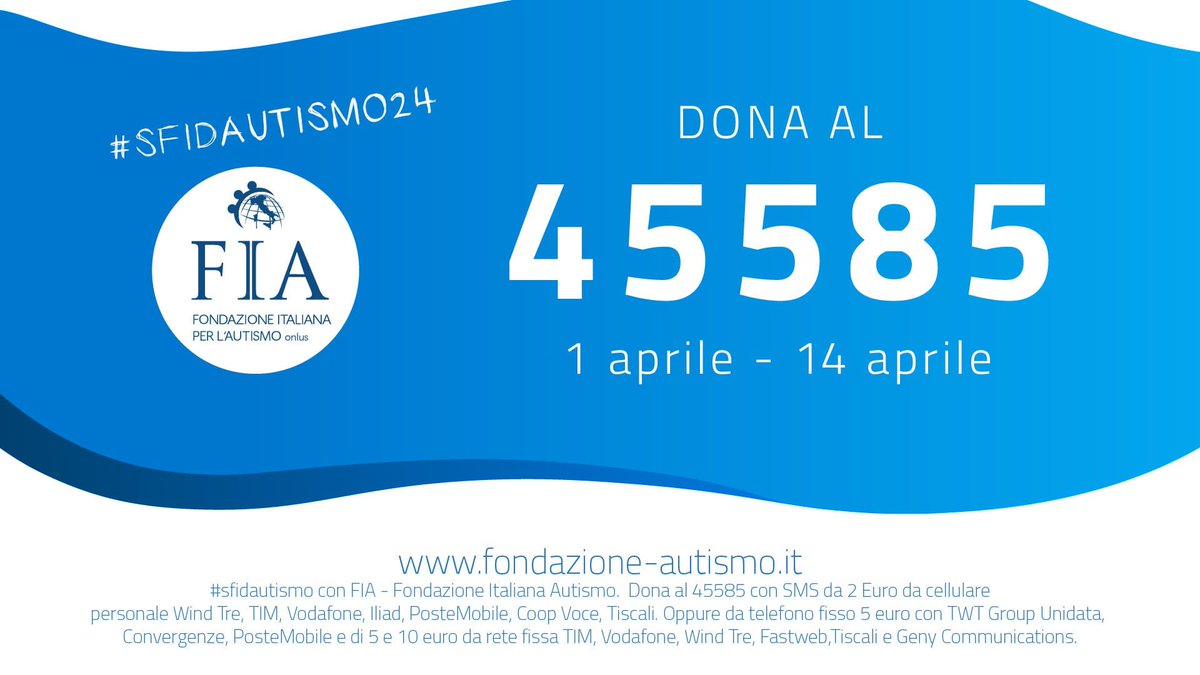 #SFIDAUTISMO24

FIA
FONDAZIONE ITALIANA PER L'AUTISMO onlus

DONA AL
45585
1 aprile - 14 aprile

www.fondazione-autismo.it
#sfidautismo con FIA - Fondazione Italiana Autismo. Dona al 45585 con SMS da 2 Euro da cellulare personale Wind Tre, TIM, Vodafone, Iliad, PosteMobile, Coop Voce, Tiscali. Oppure da telefono fisso 5 euro con TWT Group Unidata, Convergenze, PosteMobile e di 5 e 10 euro da rete fissa TIM, Vodafone, Wind Tre, Fastweb,Tiscali e Geny Communications.